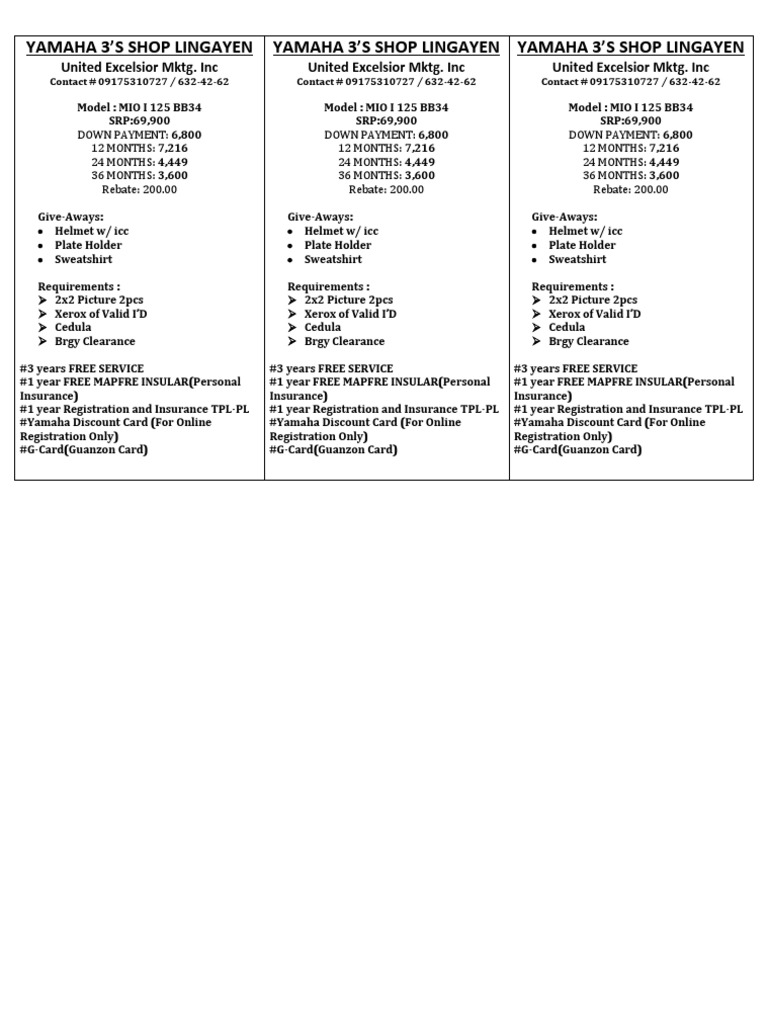 YAMAHA 3'S SHOP LINGAYEN
United Excelsior Mktg. Inc
Contact # 09175310727 / 632-42-62

Model : MIO I 125 BB34
SRP:69,900
DOWN PAYMENT: 6,800
12 MONTHS: 7,216
24 MONTHS: 4,449
36 MONTHS: 3,600
Rebate: 200.00

Give-Aways:
- Helmet w/ icc
- Plate Holder
- Sweatshirt

Requirements :
- 2x2 Picture 2pcs
- Xerox of Valid I'D
- Cedula
- Brgy Clearance

#3 years FREE SERVICE
#1 year FREE MAPFRE INSULAR(Personal Insurance)
#1 year Registration and Insurance TPL-PL
#Yamaha Discount Card (For Online Registration Only)
#G-Card(Guanzon Card)

YAMAHA 3'S SHOP LINGAYEN
United Excelsior Mktg. Inc
Contact # 09175310727 / 632-42-62

Model : MIO I 125 BB34
SRP:69,900
DOWN PAYMENT: 6,800
12 MONTHS: 7,216
24 MONTHS: 4,449
36 MONTHS: 3,600
Rebate: 200.00

Give-Aways:
- Helmet w/ icc
- Plate Holder
- Sweatshirt

Requirements :
- 2x2 Picture 2pcs
- Xerox of Valid I'D
- Cedula
- Brgy Clearance

#3 years FREE SERVICE
#1 year FREE MAPFRE INSULAR(Personal Insurance)
#1 year Registration and Insurance TPL-PL
#Yamaha Discount Card (For Online Registration Only)
#G-Card(Guanzon Card)

YAMAHA 3'S SHOP LINGAYEN
United Excelsior Mktg. Inc
Contact # 09175310727 / 632-42-62

Model : MIO I 125 BB34
SRP:69,900
DOWN PAYMENT: 6,800
12 MONTHS: 7,216
24 MONTHS: 4,449
36 MONTHS: 3,600
Rebate: 200.00

Give-Aways:
- Helmet w/ icc
- Plate Holder
- Sweatshirt

Requirements :
- 2x2 Picture 2pcs
- Xerox of Valid I'D
- Cedula
- Brgy Clearance

#3 years FREE SERVICE
#1 year FREE MAPFRE INSULAR(Personal Insurance)
#1 year Registration and Insurance TPL-PL
#Yamaha Discount Card (For Online Registration Only)
#G-Card(Guanzon Card)